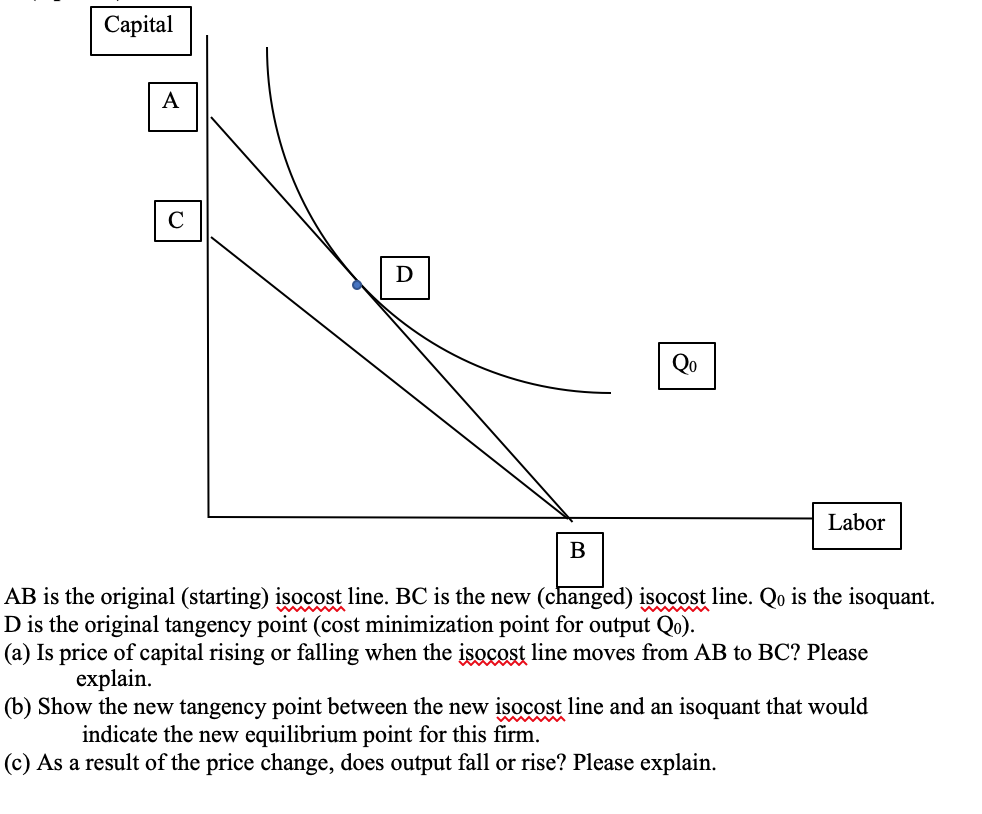 Capital

A

C

D

$Q_0$

Labor

B

AB is the original (starting) isocost line. BC is the new (changed) isocost line. $Q_0$ is the isoquant. D is the original tangency point (cost minimization point for output $Q_0$).
(a) Is price of capital rising or falling when the isocost line moves from AB to BC? Please explain.
(b) Show the new tangency point between the new isocost line and an isoquant that would indicate the new equilibrium point for this firm.
(c) As a result of the price change, does output fall or rise? Please explain.